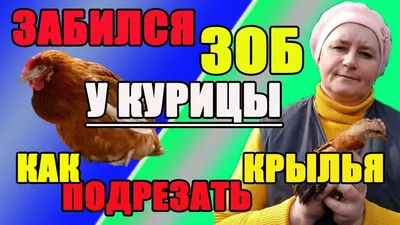 ЗАБИЛСЯ ЗОБ
У КУРИЦЫ
КАК ПОДРЕЗАТЬ КРЫЛЬЯ